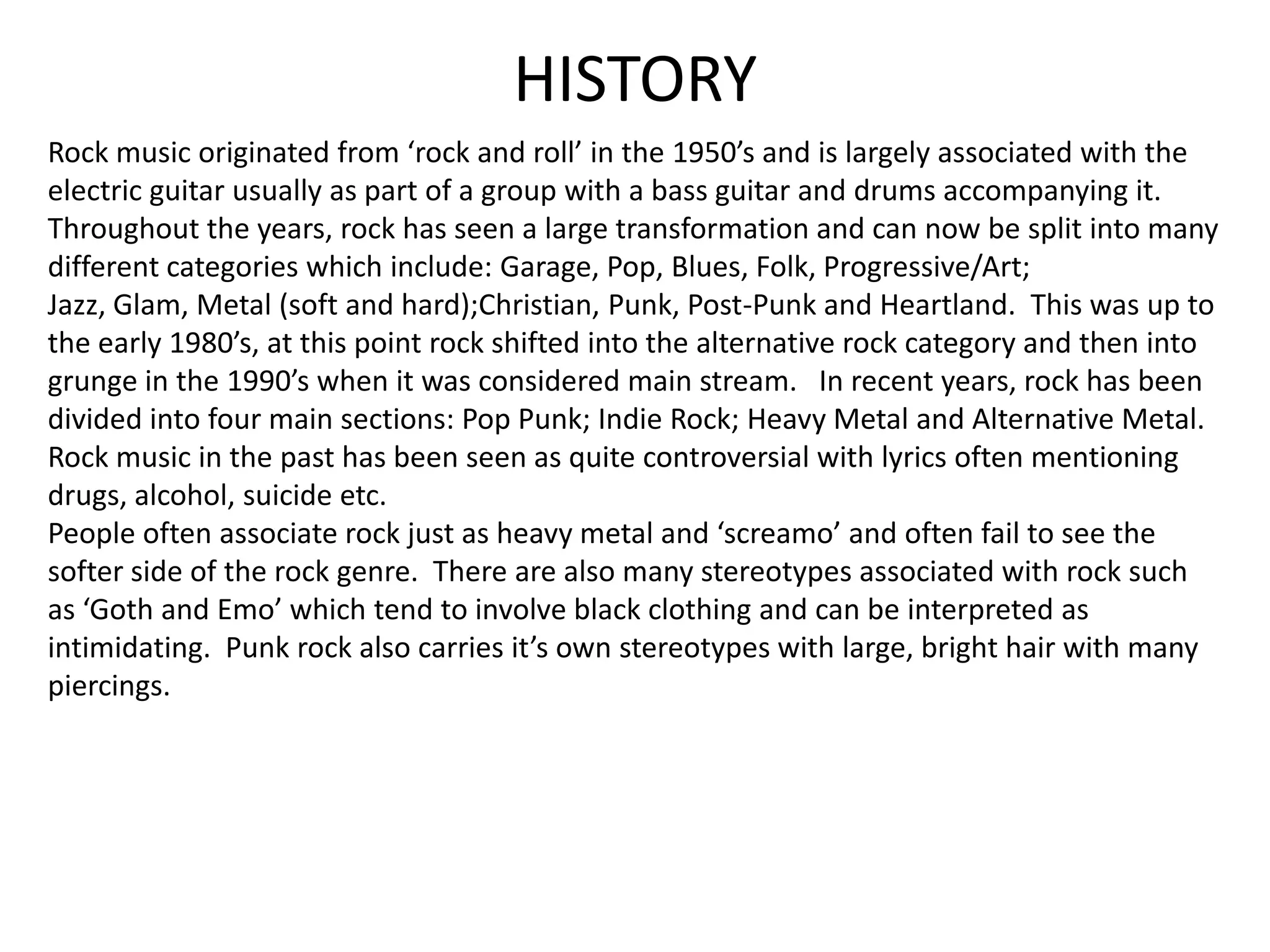 HISTORY

Rock music originated from ‘rock and roll’ in the 1950’s and is largely associated with the electric guitar usually as part of a group with a bass guitar and drums accompanying it. Throughout the years, rock has seen a large transformation and can now be split into many different categories which include: Garage, Pop, Blues, Folk, Progressive/Art;
Jazz, Glam, Metal (soft and hard);Christian, Punk, Post-Punk and Heartland. This was up to the early 1980’s, at this point rock shifted into the alternative rock category and then into grunge in the 1990’s when it was considered main stream. In recent years, rock has been divided into four main sections: Pop Punk; Indie Rock; Heavy Metal and Alternative Metal. Rock music in the past has been seen as quite controversial with lyrics often mentioning drugs, alcohol, suicide etc.
People often associate rock just as heavy metal and ‘screamo’ and often fail to see the softer side of the rock genre. There are also many stereotypes associated with rock such as ‘Goth and Emo’ which tend to involve black clothing and can be interpreted as intimidating. Punk rock also carries it’s own stereotypes with large, bright hair with many piercings.